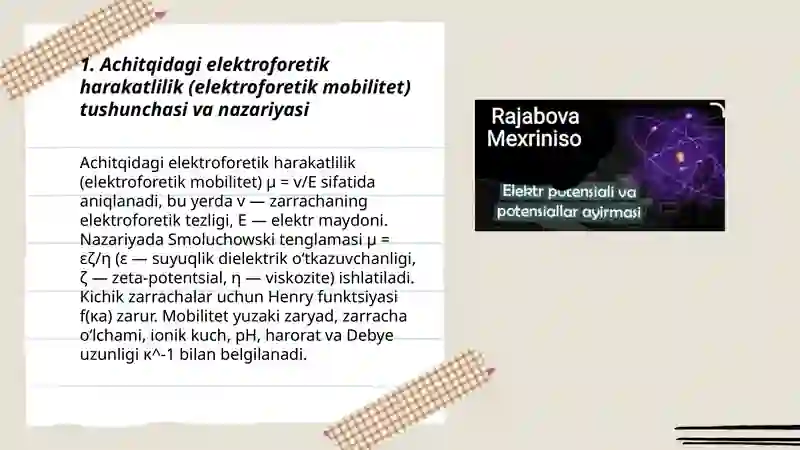 1. Achitqidagi elektroforetik harakatlilik (elektroforetik mobilitet) tushunchasi va nazariyasi

Achitqidagi elektroforetik harakatlilik (elektroforetik mobilitet) μ = v/E sifatida aniqlanadi, bu yerda v — zarrachaning elektroforetik tezligi, E — elektr maydoni. Nazariyada Smoluchowski tenglamasi μ = εζ/η (ε — suyuqlik dielektrik o‘tkazuvchanligi, ζ — zeta-potentsial, η — viskozite) ishlatiladi. Kichik zarrachalar uchun Henry funktsiyasi f(κa) zarur. Mobilitet yuzaki zaryad, zarracha o‘lchami, ionik kuch, pH, harorat va Debye uzunligi κ^-1 bilan belgilanadi.

Rajabova Mexriniso

Elektr potensiali va potensiallar ayirmasi